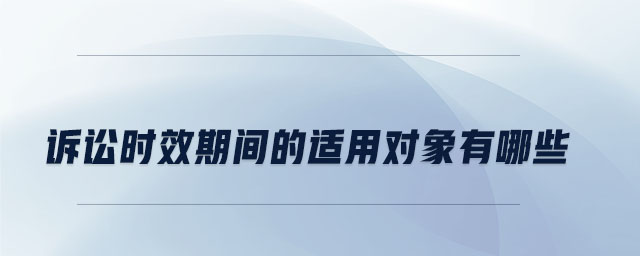 诉讼时效期间的适用对象有哪些